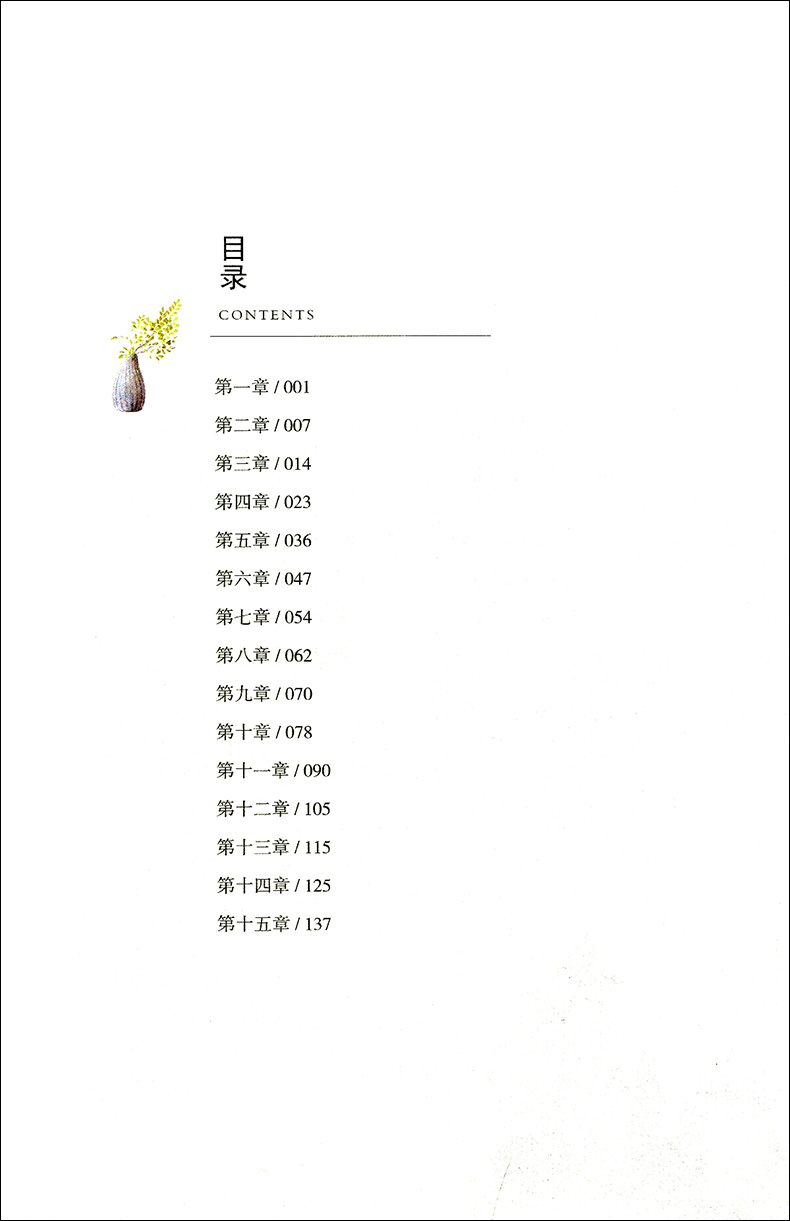 目录

CONTENTS

第一章 / 001
第二章 / 007
第三章 / 014
第四章 / 023
第五章 / 036
第六章 / 047
第七章 / 054
第八章 / 062
第九章 / 070
第十章 / 078
第十一章 / 090
第十二章 / 105
第十三章 / 115
第十四章 / 125
第十五章 / 137